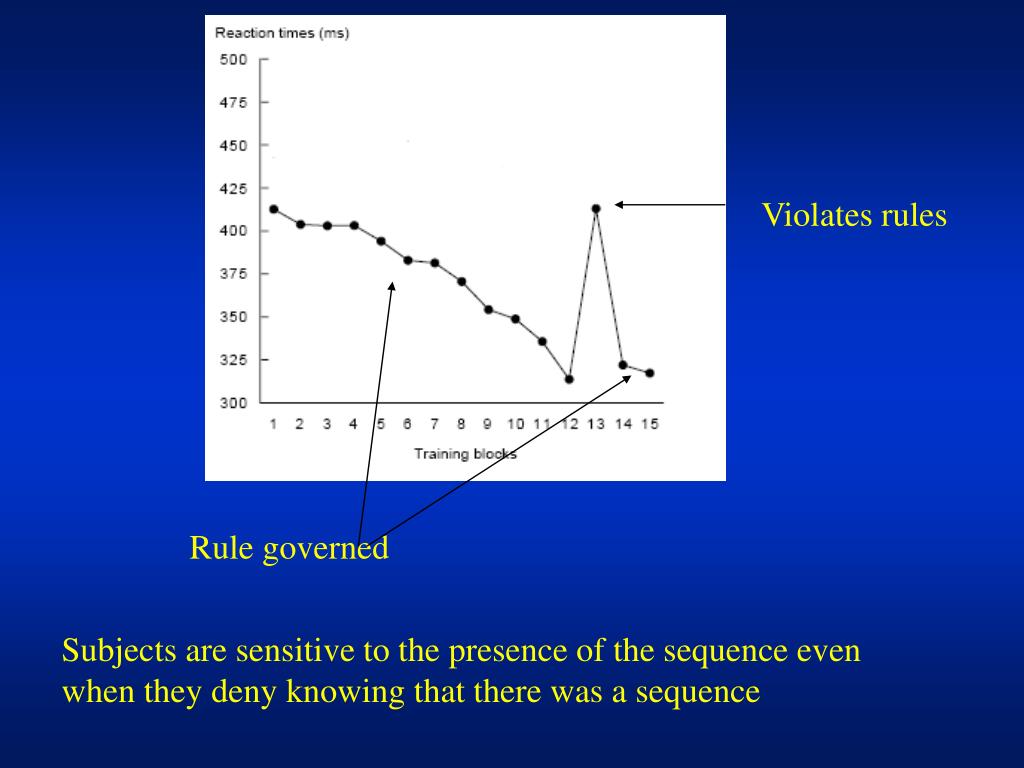 Reaction times (ms)

500
475
450
425
400
375
350
325
300

1 2 3 4 5 6 7 8 9 10 11 12 13 14 15

Training blocks

Violates rules

Rule governed

Subjects are sensitive to the presence of the sequence even when they deny knowing that there was a sequence